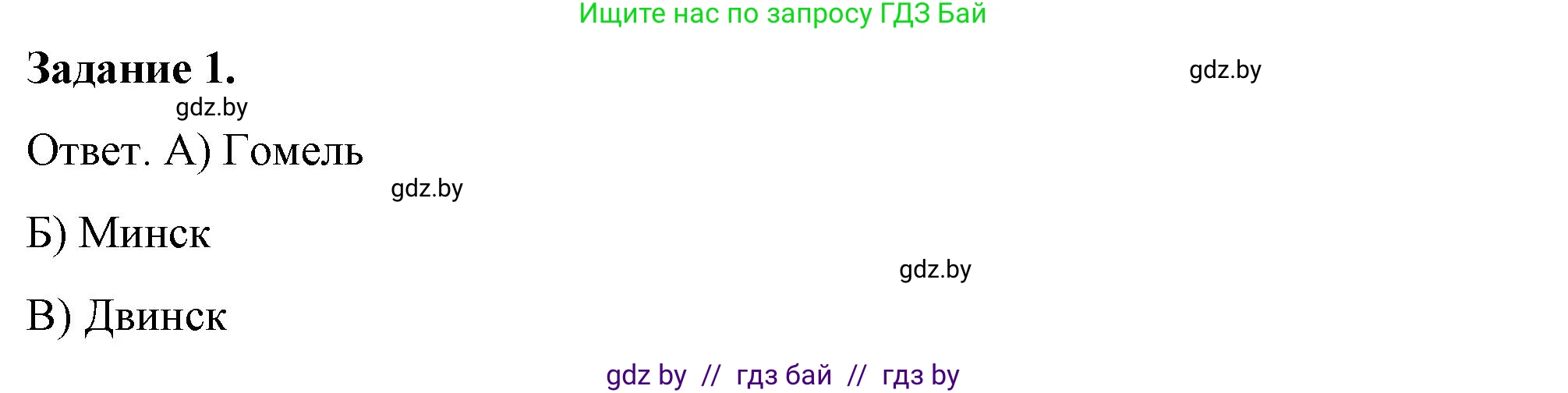 Ищите нас по запросу ГДЗ Бай

Задание 1.

gdz.by

gdz.by

Ответ. А) Гомель

gdz.by

Б) Минск

gdz.by

В) Двинск

gdz by // гдз бай // гдз by